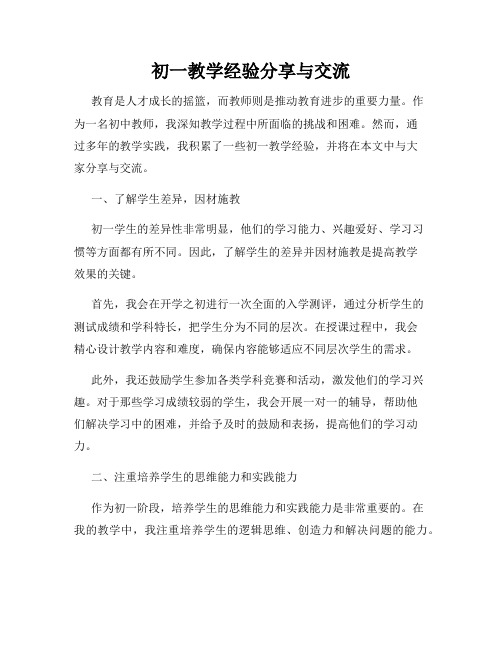 初一教学经验分享与交流

教育是人才成长的摇篮，而教师则是推动教育进步的重要力量。作为一名初中教师，我深知教学过程中所面临的挑战和困难。然而，通过多年的教学实践，我积累了一些初一教学经验，并将在本文中与大家分享与交流。

一、了解学生差异，因材施教

初一学生的差异性非常明显，他们的学习能力、兴趣爱好、学习习惯等方面都有所不同。因此，了解学生的差异并因材施教是提高教学效果的关键。

首先，我会在开学之初进行一次全面的入学测评，通过分析学生的测试成绩和学科特长，把学生分为不同的层次。在授课过程中，我会精心设计教学内容和难度，确保内容能够适应不同层次学生的需求。

此外，我还鼓励学生参加各类学科竞赛和活动，激发他们的学习兴趣。对于那些学习成绩较弱的学生，我会开展一对一的辅导，帮助他们解决学习中的困难，并给予及时的鼓励和表扬，提高他们的学习动力。

二、注重培养学生的思维能力和实践能力

作为初一阶段，培养学生的思维能力和实践能力是非常重要的。在我的教学中，我注重培养学生的逻辑思维、创造力和解决问题的能力。